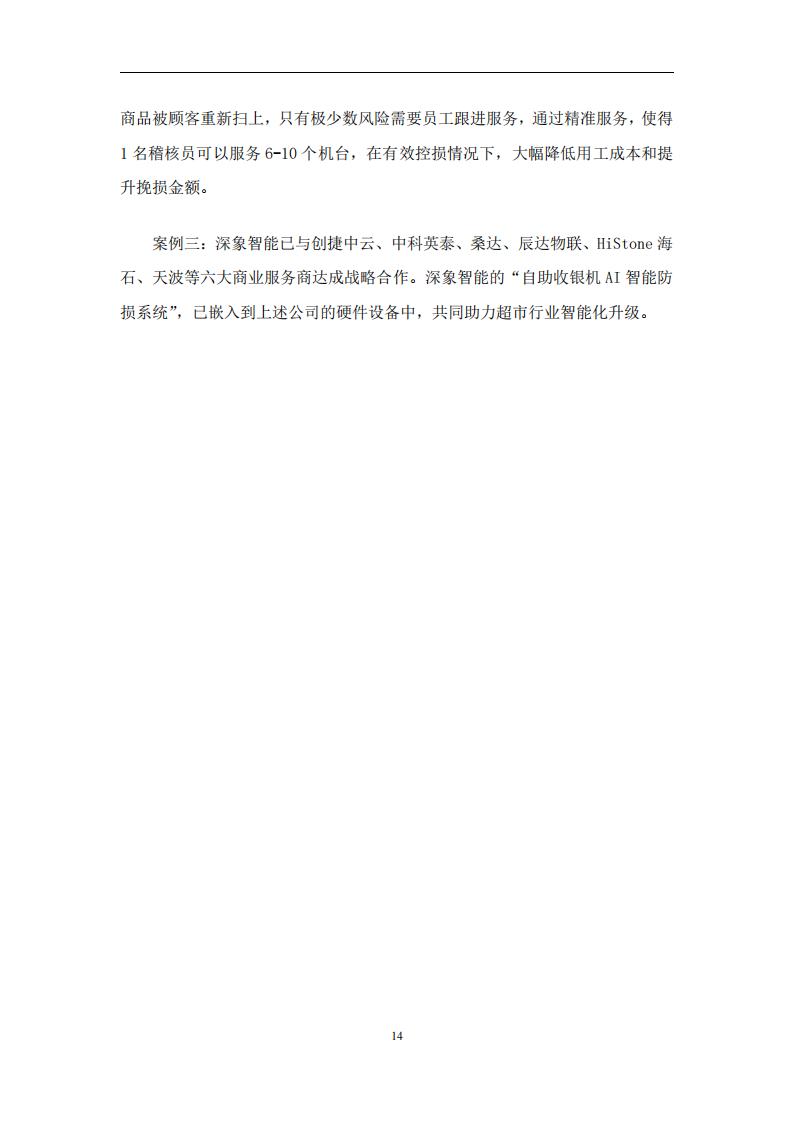 商品被顾客重新扫上，只有极少数风险需要员工跟进服务，通过精准服务，使得1名稽核员可以服务6-10个机台，在有效控损情况下，大幅降低用工成本和提升挽损金额。

案例三：深象智能已与创捷中云、中科英泰、桑达、辰达物联、HiStone海石、天波等六大商业服务商达成战略合作。深象智能的“自助收银机AI智能防损系统”，已嵌入到上述公司的硬件设备中，共同助力超市行业智能化升级。

14